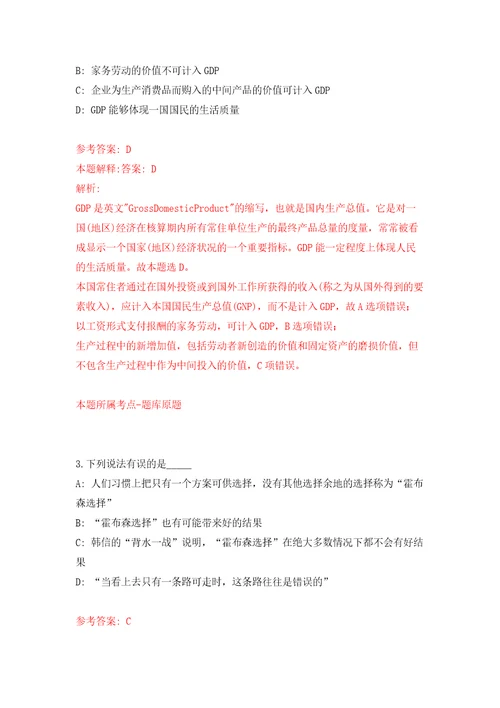 B: 家务劳动的价值不可计入 GDP
C: 企业为生产消费品而购入的中间产品的价值可计入 GDP
D: GDP 能够体现一国国民的生活质量

参考答案: D
本题解释:答案: D
解析:
GDP 是英文"GrossDomesticProduct"的缩写，也就是国内生产总值。它是对一国(地区)经济在核算期内所有常住单位生产的最终产品总量的度量，常常被看成显示一个国家(地区)经济状况的一个重要指标。GDP 能一定程度上体现人民的生活质量。故本题选 D。
本国常住者通过在国外投资或到国外工作所获得的收入(称之为从国外得到的要素收入)，应计入本国国民生产总值(GNP)，而不是计入 GDP，故 A 选项错误；
以工资形式支付报酬的家务劳动，可计入 GDP，B 选项错误；
生产过程中的新增加值，包括劳动者新创造的价值和固定资产的磨损价值，但不包含生产过程中作为中间投入的价值，C 项错误。

本题所属考点-题库原题

3.下列说法有误的是_____
A: 人们习惯上把只有一个方案可供选择，没有其他选择余地的选择称为“霍布森选择”
B: “霍布森选择”也有可能带来好的结果
C: 韩信的“背水一战”说明，“霍布森选择”在绝大多数情况下都不会有好结果
D: “当看上去只有一条路可走时，这条路往往是错误的”

参考答案: C